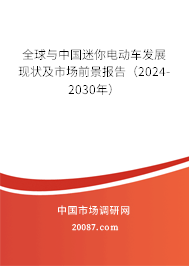 全球与中国迷你电动车发展现状及市场前景报告（2024-2030年）

中国市场调研网

20087.com